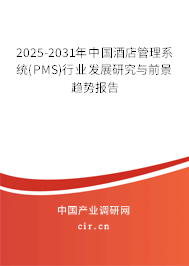 2025-2031年中国酒店管理系统(PMS)行业发展研究与前景趋势报告

中国产业调研网

cir.cn